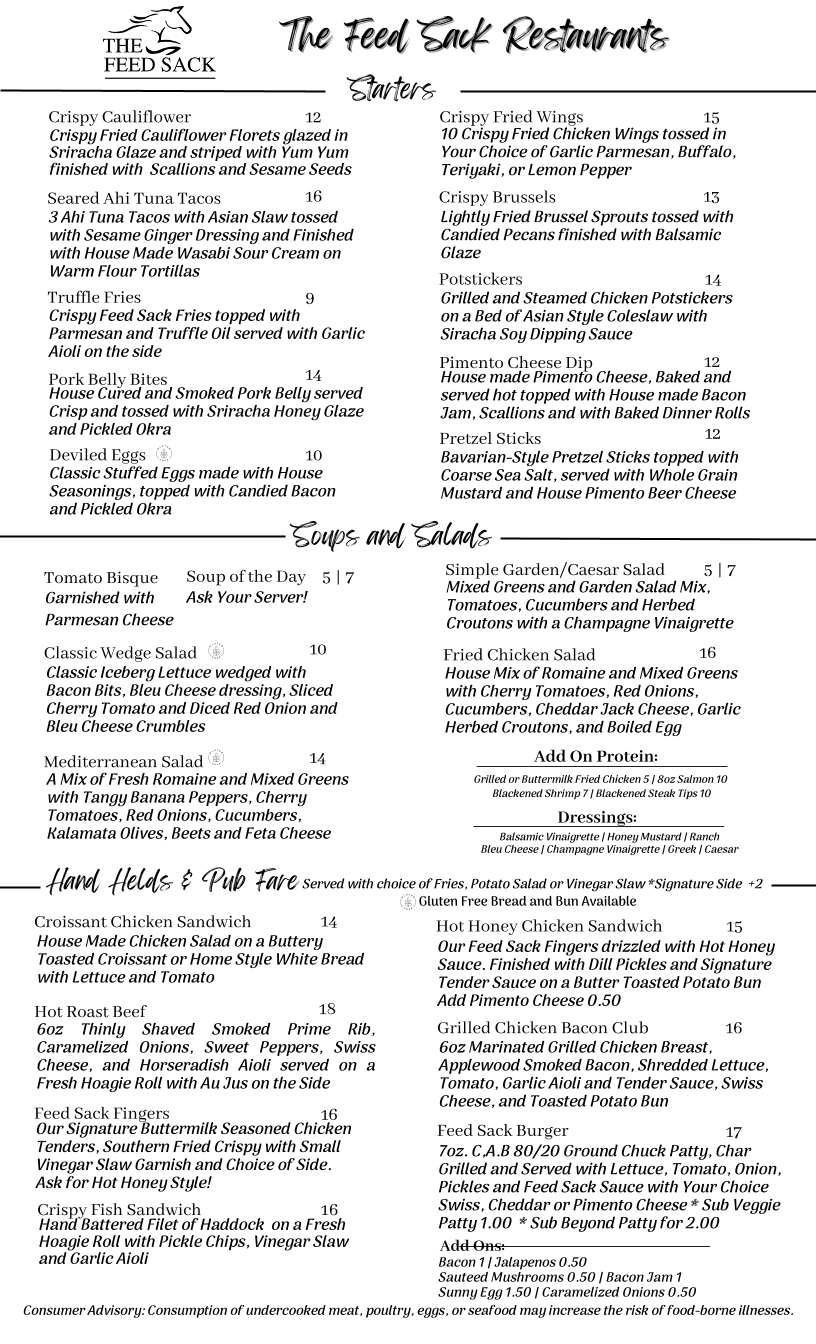 THE FEED SACK

The Feed Sack Restaurants

Starters

Crispy Cauliflower 12
Crispy Fried Cauliflower Florets glazed in Sriracha Glaze and striped with Yum Yum finished with Scallions and Sesame Seeds

Seared Ahi Tuna Tacos 16
3 Ahi Tuna Tacos with Asian Slaw tossed with Sesame Ginger Dressing and Finished with House Made Wasabi Sour Cream on Warm Flour Tortillas

Truffle Fries 9
Crispy Feed Sack Fries topped with Parmesan and Truffle Oil served with Garlic Aioli on the side

Pork Belly Bites 14
House Cured and Smoked Pork Belly served Crisp and tossed with Sriracha Honey Glaze and Pickled Okra

Deviled Eggs 10
Classic Stuffed Eggs made with House Seasonings, topped with Candied Bacon and Pickled Okra

Crispy Fried Wings 15
10 Crispy Fried Chicken Wings tossed in Your Choice of Garlic Parmesan, Buffalo, Teriyaki, or Lemon Pepper

Crispy Brussels 13
Lightly Fried Brussel Sprouts tossed with Candied Pecans finished with Balsamic Glaze

Potstickers 14
Grilled and Steamed Chicken Potstickers on a Bed of Asian Style Coleslaw with Siracha Soy Dipping Sauce

Pimento Cheese Dip 12
House made Pimento Cheese, Baked and served hot topped with House made Bacon Jam, Scallions and with Baked Dinner Rolls

Pretzel Sticks 12
Bavarian-Style Pretzel Sticks topped with Coarse Sea Salt, served with Whole Grain Mustard and House Pimento Beer Cheese

Soups and Salads

Tomato Bisque
Garnished with Parmesan Cheese

Soup of the Day 5 | 7
Ask Your Server!

Classic Wedge Salad 10
Classic Iceberg Lettuce wedged with Bacon Bits, Bleu Cheese dressing, Sliced Cherry Tomato and Diced Red Onion and Bleu Cheese Crumbles

Mediterranean Salad 14
A Mix of Fresh Romaine and Mixed Greens with Tangy Banana Peppers, Cherry Tomatoes, Red Onions, Cucumbers, Kalamata Olives, Beets and Feta Cheese

Simple Garden/Caesar Salad 5 | 7
Mixed Greens and Garden Salad Mix, Tomatoes, Cucumbers and Herbed Croutons with a Champagne Vinaigrette

Fried Chicken Salad 16
House Mix of Romaine and Mixed Greens with Cherry Tomatoes, Red Onions, Cucumbers, Cheddar Jack Cheese, Garlic Herbed Croutons, and Boiled Egg

Add On Protein:
Grilled or Buttermilk Fried Chicken 5 | 8oz Salmon 10
Blackened Shrimp 7 | Blackened Steak Tips 10

Dressings:
Balsamic Vinaigrette | Honey Mustard | Ranch
Bleu Cheese | Champagne Vinaigrette | Greek | Caesar

Hand Helds & Pub Fare Served with choice of Fries, Potato Salad or Vinegar Slaw *Signature Side +2
Gluten Free Bread and Bun Available

Croissant Chicken Sandwich 14
House Made Chicken Salad on a Buttery Toasted Croissant or Home Style White Bread with Lettuce and Tomato

Hot Roast Beef 18
6oz Thinly Shaved Smoked Prime Rib, Caramelized Onions, Sweet Peppers, Swiss Cheese, and Horseradish Aioli served on a Fresh Hoagie Roll with Au Jus on the Side

Feed Sack Fingers 16
Our Signature Buttermilk Seasoned Chicken Tenders, Southern Fried Crispy with Small Vinegar Slaw Garnish and Choice of Side. Ask for Hot Honey Style!

Crispy Fish Sandwich 16
Hand Battered Filet of Haddock on a Fresh Hoagie Roll with Pickle Chips, Vinegar Slaw and Garlic Aioli

Hot Honey Chicken Sandwich 15
Our Feed Sack Fingers drizzled with Hot Honey Sauce. Finished with Dill Pickles and Signature Tender Sauce on a Butter Toasted Potato Bun Add Pimento Cheese 0.50

Grilled Chicken Bacon Club 16
6oz Marinated Grilled Chicken Breast, Applewood Smoked Bacon, Shredded Lettuce, Tomato, Garlic Aioli and Tender Sauce, Swiss Cheese, and Toasted Potato Bun

Feed Sack Burger 17
7oz. C,A.B 80/20 Ground Chuck Patty, Char Grilled and Served with Lettuce, Tomato, Onion, Pickles and Feed Sack Sauce with Your Choice Swiss, Cheddar or Pimento Cheese * Sub Veggie Patty 1.00 * Sub Beyond Patty for 2.00

Add Ons:
Bacon 1 | Jalapenos 0.50
Sauteed Mushrooms 0.50 | Bacon Jam 1
Sunny Egg 1.50 | Caramelized Onions 0.50

Consumer Advisory: Consumption of undercooked meat, poultry, eggs, or seafood may increase the risk of food-borne illnesses.